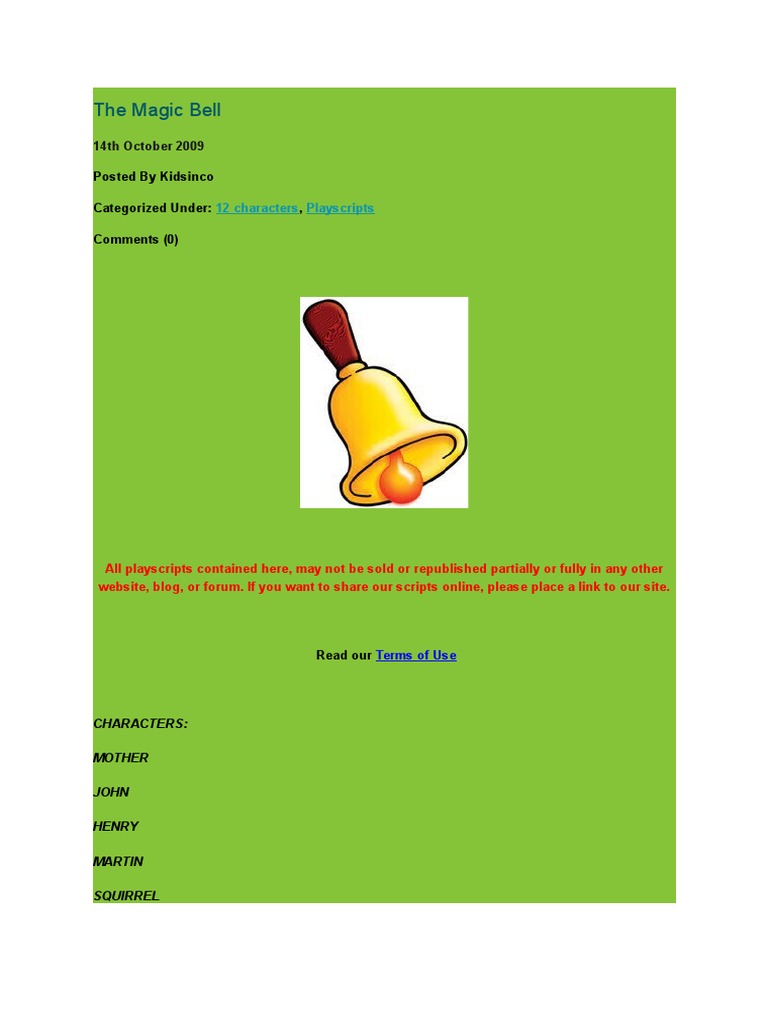 The Magic Bell

14th October 2009

Posted By Kidsinco

Categorized Under: 12 characters, Playscripts

Comments (0)

All playscripts contained here, may not be sold or republished partially or fully in any other website, blog, or forum. If you want to share our scripts online, please place a link to our site.

Read our Terms of Use

CHARACTERS:

MOTHER

JOHN

HENRY

MARTIN

SQUIRREL